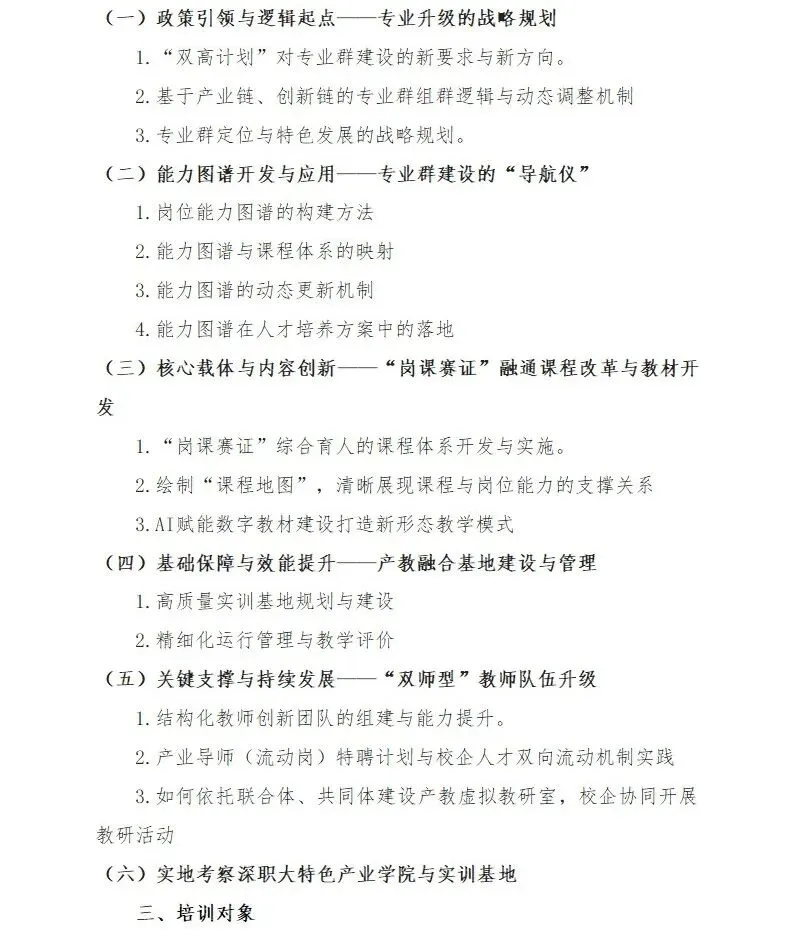 （一）政策引领与逻辑起点——专业升级的战略规划

1.“双高计划”对专业群建设的新要求与新方向。

2.基于产业链、创新链的专业群组群逻辑与动态调整机制

3.专业群定位与特色发展的战略规划。

（二）能力图谱开发与应用——专业群建设的“导航仪”

1.岗位能力图谱的构建方法

2.能力图谱与课程体系的映射

3.能力图谱的动态更新机制

4.能力图谱在人才培养方案中的落地

（三）核心载体与内容创新——“岗课赛证”融通课程改革与教材开发

1.“岗课赛证”综合育人的课程体系开发与实施。

2.绘制“课程地图”，清晰展现课程与岗位能力的支撑关系

3.AI赋能数字教材建设打造新形态教学模式

（四）基础保障与效能提升——产教融合基地建设与管理

1.高质量实训基地规划与建设

2.精细化运行管理与教学评价

（五）关键支撑与持续发展——“双师型”教师队伍升级

1.结构化教师创新团队的组建与能力提升。

2.产业导师（流动岗）特聘计划与校企人才双向流动机制实践

3.如何依托联合体、共同体建设产教虚拟教研室，校企协同开展教研活动

（六）实地考察深职大特色产业学院与实训基地

三、培训对象